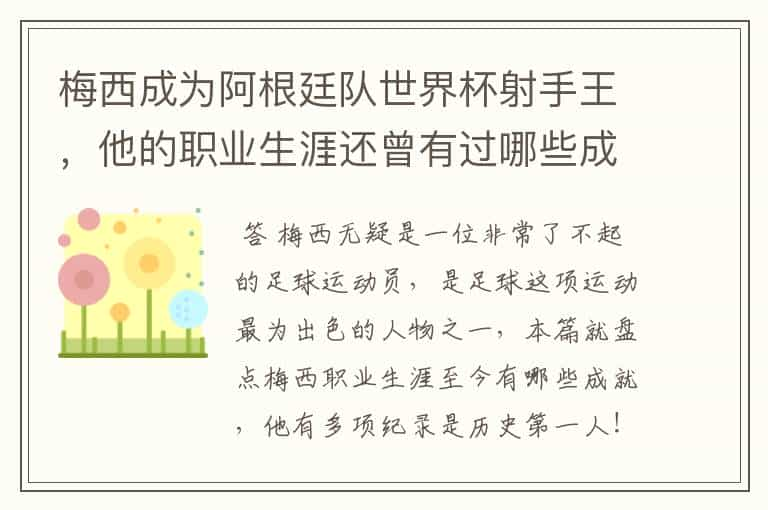 梅西成为阿根廷队世界杯射手王，他的职业生涯还曾有过哪些成

答 梅西无疑是一位非常了不起的足球运动员，是足球这项运动最为出色的人物之一，本篇就盘点梅西职业生涯至今有哪些成就，他有多项纪录是历史第一人！